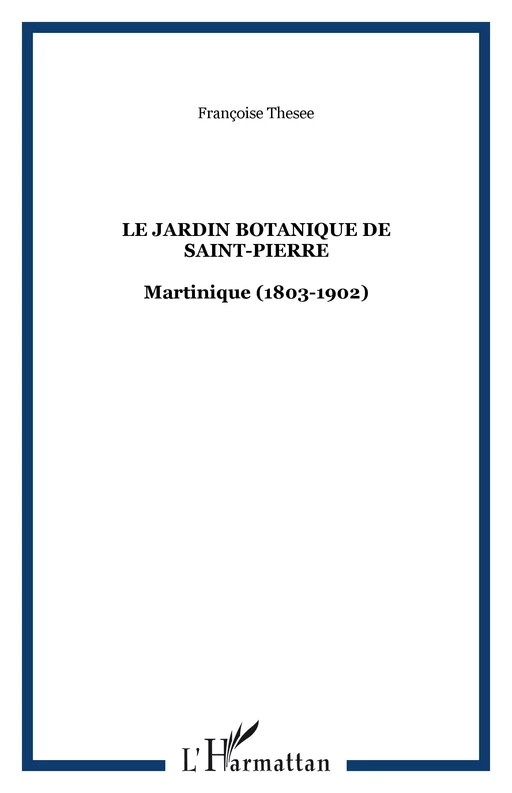 Françoise Thesee

LE JARDIN BOTANIQUE DE SAINT-PIERRE

Martinique (1803-1902)

L'Harmattan